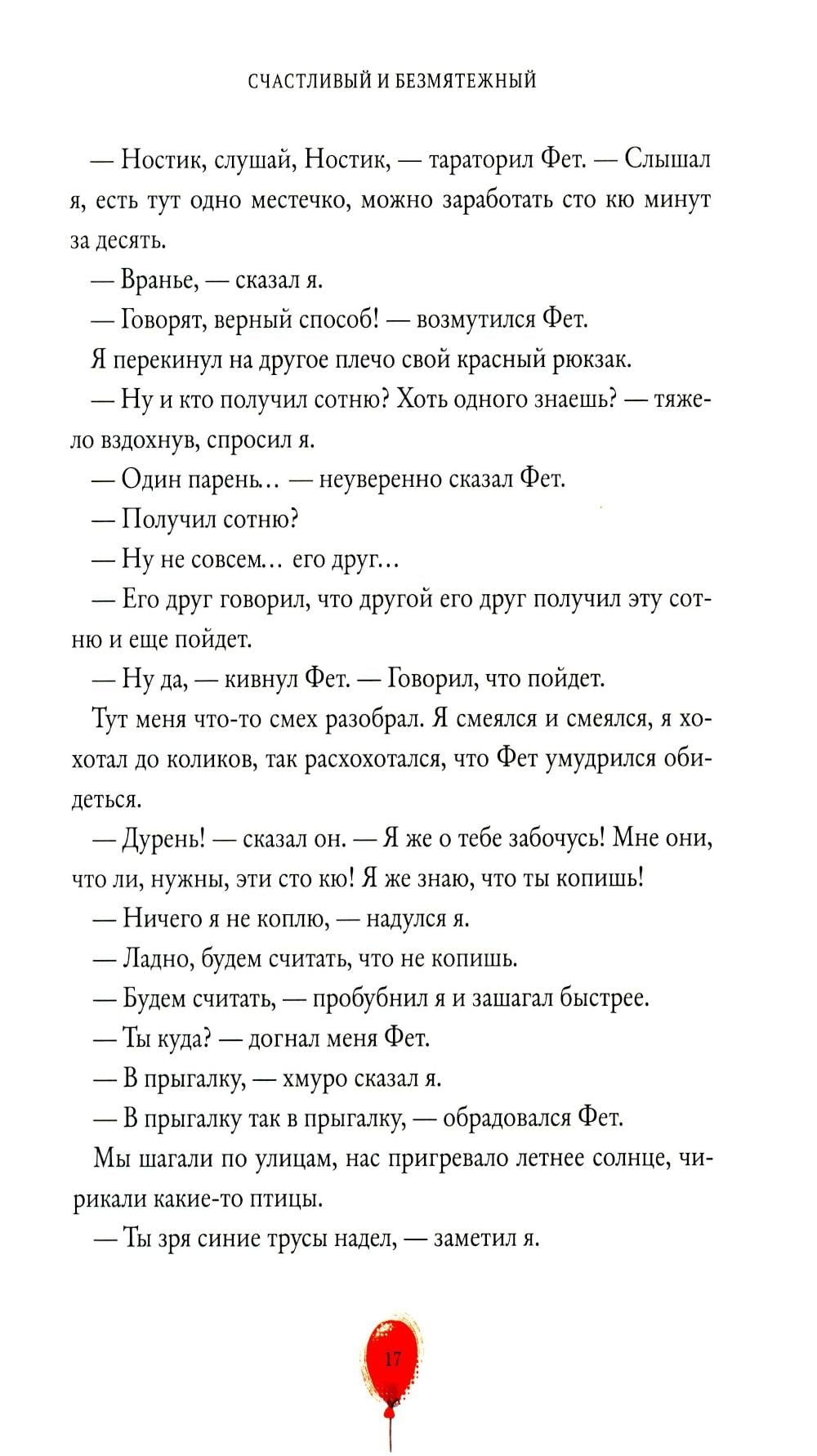 СЧАСТЛИВЫЙ И БЕЗМЯТЕЖНЫЙ

— Ностик, слушай, Ностик, — тараторил Фет. — Слышал я, есть тут одно местечко, можно заработать сто кю минут за десять.

— Вранье, — сказал я.

— Говорят, верный способ! — возмутился Фет.

Я перекинул на другое плечо свой красный рюкзак.

— Ну и кто получил сотню? Хоть одного знаешь? — тяжело вздохнув, спросил я.

— Один парень… — неуверенно сказал Фет.

— Получил сотню?

— Ну не совсем… его друг…

— Его друг говорил, что другой его друг получил эту сотню и еще пойдет.

— Ну да, — кивнул Фет. — Говорил, что пойдет.

Тут меня что-то смех разобрал. Я смеялся и смеялся, я хохотал до коликов, так расхохотался, что Фет умудрился обидеться.

— Дурень! — сказал он. — Я же о тебе забочусь! Мне они, что ли, нужны, эти сто кю! Я же знаю, что ты копишь!

— Ничего я не коплю, — надулся я.

— Ладно, будем считать, что не копишь.

— Будем считать, — пробубнил я и зашагал быстрее.

— Ты куда? — догнал меня Фет.

— В прыгалку, — хмуро сказал я.

— В прыгалку так в прыгалку, — обрадовался Фет.

Мы шагали по улицам, нас пригревало летнее солнце, чирикали какие-то птицы.

— Ты зря синие трусы надел, — заметил я.

17